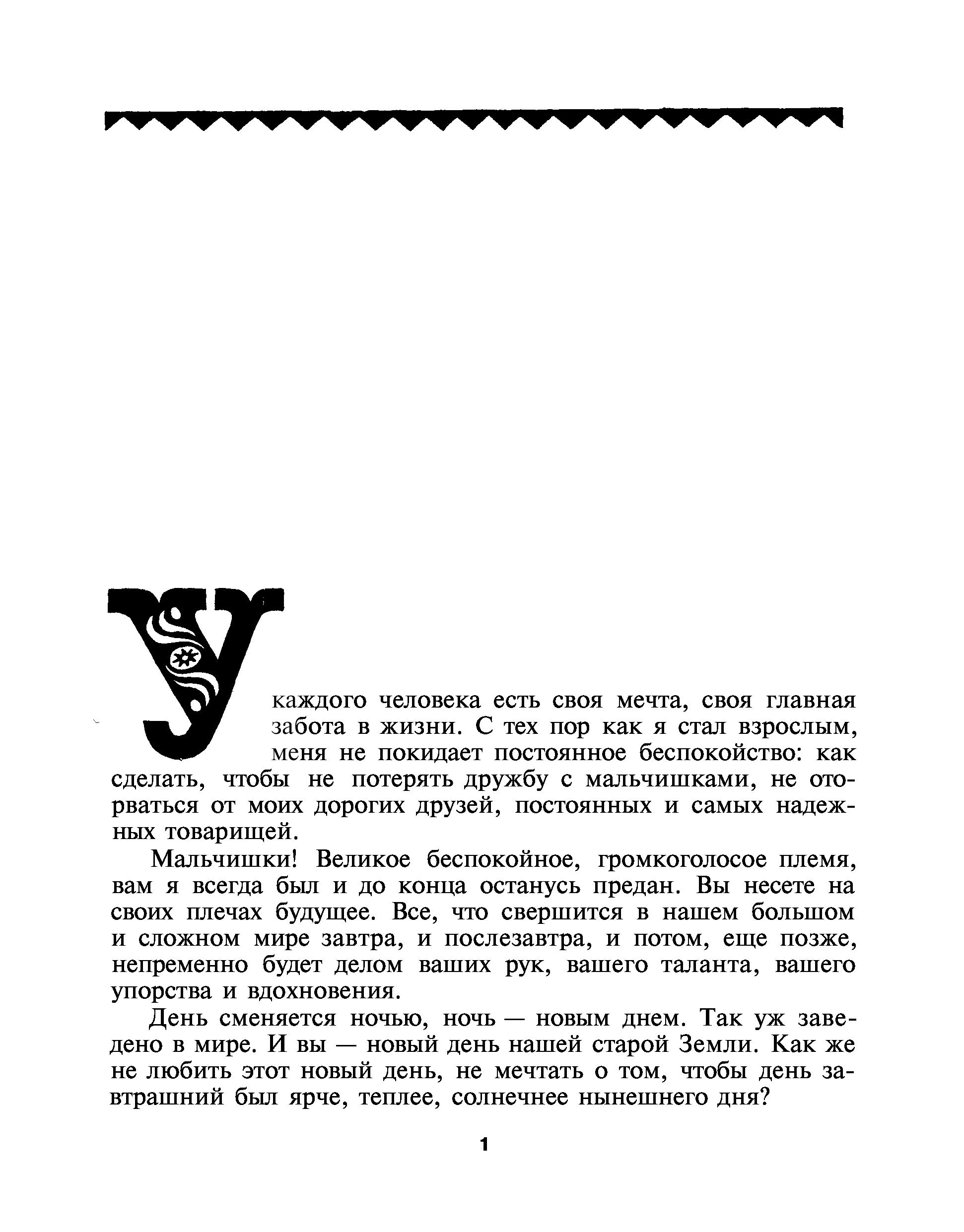 У каждого человека есть своя мечта, своя главная забота в жизни. С тех пор как я стал взрослым, меня не покидает постоянное беспокойство: как сделать, чтобы не потерять дружбу с мальчишками, не оторваться от моих дорогих друзей, постоянных и самых надежных товарищей.

Мальчишки! Великое беспокойное, громкоголосое племя, вам я всегда был и до конца останусь предан. Вы несете на своих плечах будущее. Все, что свершится в нашем большом и сложном мире завтра, и послезавтра, и потом, еще позже, непременно будет делом ваших рук, вашего таланта, вашего упорства и вдохновения.

День сменяется ночью, ночь — новым днем. Так уж заведено в мире. И вы — новый день нашей старой Земли. Как же не любить этот новый день, не мечтать о том, чтобы день завтрашний был ярче, теплее, солнечнее нынешнего дня?

1